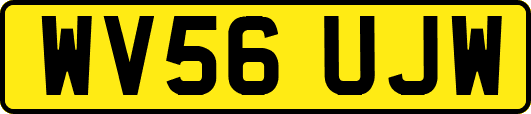 WV56 UJW